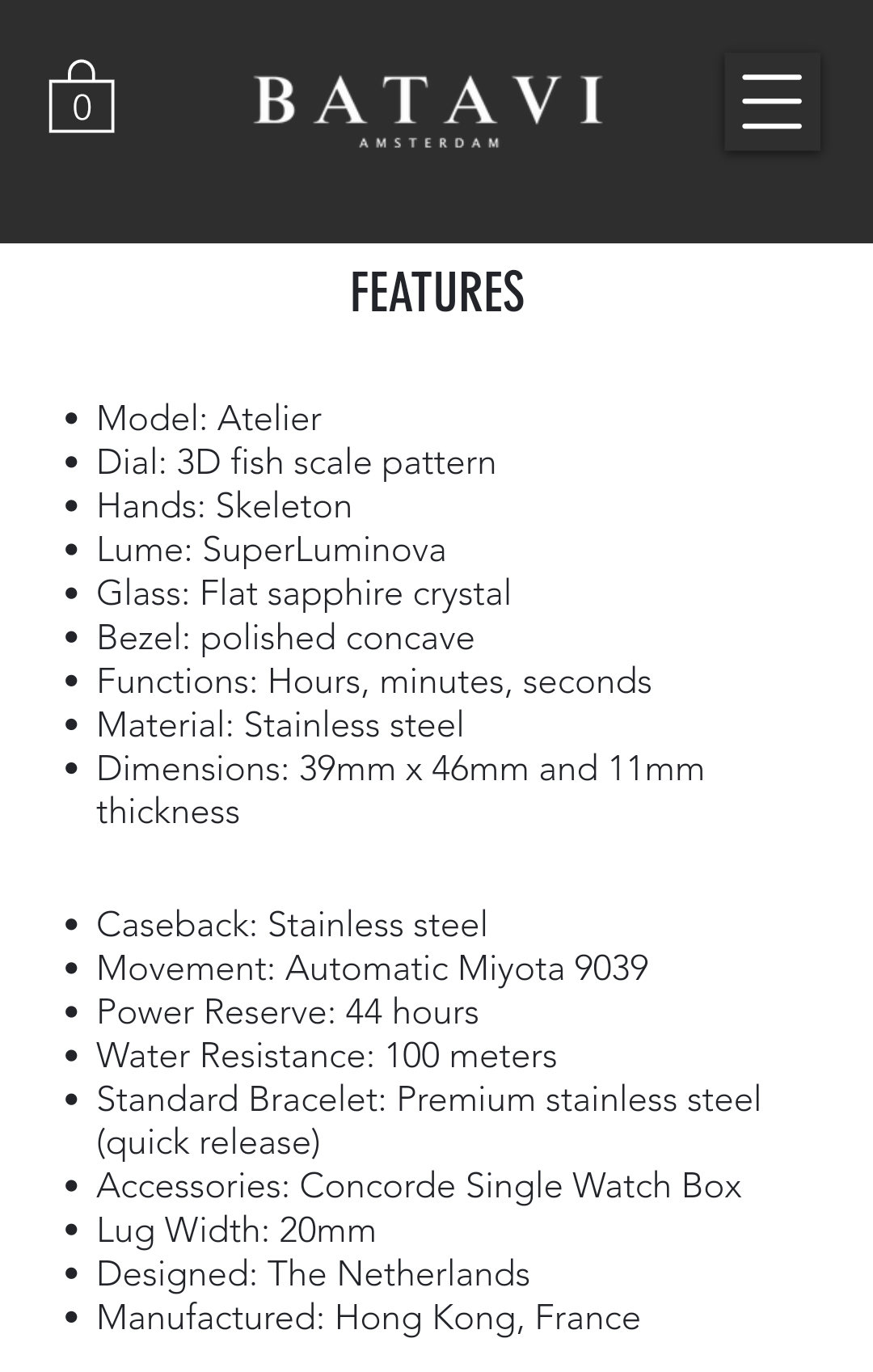 0

BATAVI
AMSTERDAM

FEATURES

- Model: Atelier
- Dial: 3D fish scale pattern
- Hands: Skeleton
- Lume: SuperLuminova
- Glass: Flat sapphire crystal
- Bezel: polished concave
- Functions: Hours, minutes, seconds
- Material: Stainless steel
- Dimensions: 39mm x 46mm and 11mm thickness

- Caseback: Stainless steel
- Movement: Automatic Miyota 9039
- Power Reserve: 44 hours
- Water Resistance: 100 meters
- Standard Bracelet: Premium stainless steel (quick release)
- Accessories: Concorde Single Watch Box
- Lug Width: 20mm
- Designed: The Netherlands
- Manufactured: Hong Kong, France